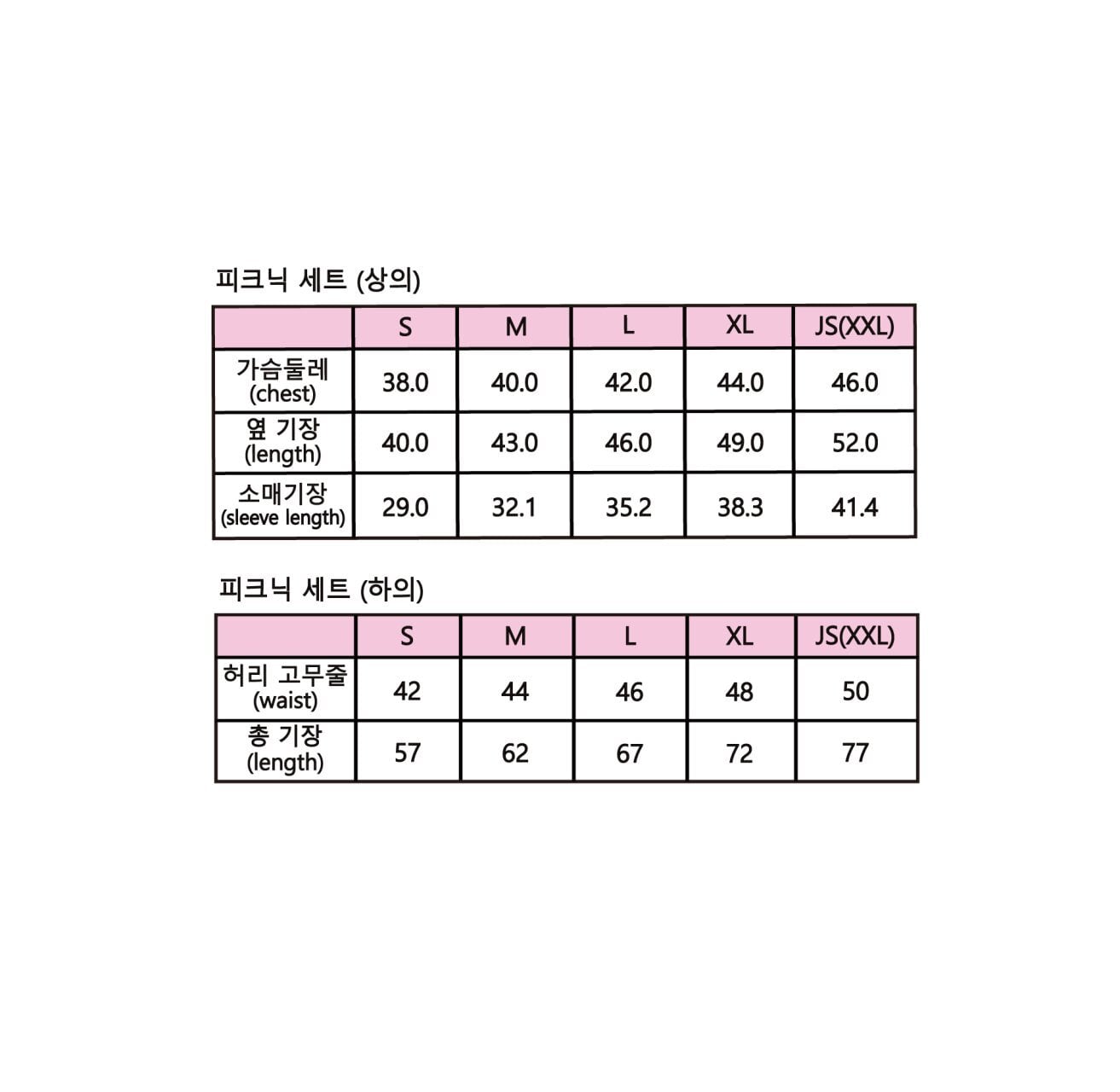 피크닉 세트 (상의)

| | S | M | L | XL | JS(XXL) |
|---|---|---|---|---|---|
| 가슴둘레 (chest) | 38.0 | 40.0 | 42.0 | 44.0 | 46.0 |
| 옆 기장 (length) | 40.0 | 43.0 | 46.0 | 49.0 | 52.0 |
| 소매기장 (sleeve length) | 29.0 | 32.1 | 35.2 | 38.3 | 41.4 |

피크닉 세트 (하의)

| | S | M | L | XL | JS(XXL) |
|---|---|---|---|---|---|
| 허리 고무줄 (waist) | 42 | 44 | 46 | 48 | 50 |
| 총 기장 (length) | 57 | 62 | 67 | 72 | 77 |